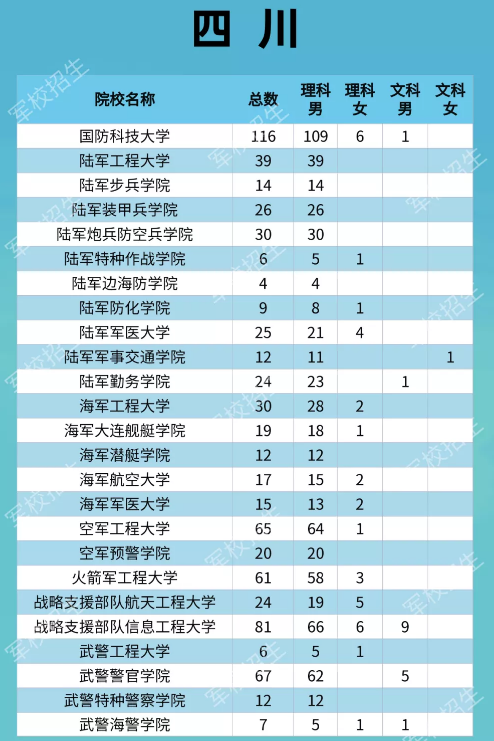 四川

| 院校名称 | 总数 | 理科男 | 理科女 | 文科男 | 文科女 |
|---|---|---|---|---|---|
| 国防科技大学 | 116 | 109 | 6 | 1 | |
| 陆军工程大学 | 39 | 39 | | | |
| 陆军步兵学院 | 14 | 14 | | | |
| 陆军装甲兵学院 | 26 | 26 | | | |
| 陆军炮兵防空兵学院 | 30 | 30 | | | |
| 陆军特种作战学院 | 6 | 5 | 1 | | |
| 陆军边海防学院 | 4 | 4 | | | |
| 陆军防化学院 | 9 | 8 | 1 | | |
| 陆军军医大学 | 25 | 21 | 4 | | |
| 陆军军事交通学院 | 12 | 11 | | | 1 |
| 陆军勤务学院 | 24 | 23 | | 1 | |
| 海军工程大学 | 30 | 28 | 2 | | |
| 海军大连舰艇学院 | 19 | 18 | 1 | | |
| 海军潜艇学院 | 12 | 12 | | | |
| 海军航空大学 | 17 | 15 | 2 | | |
| 海军军医大学 | 15 | 13 | 2 | | |
| 空军工程大学 | 65 | 64 | 1 | | |
| 空军预警学院 | 20 | 20 | | | |
| 火箭军工程大学 | 61 | 58 | 3 | | |
| 战略支援部队航天工程大学 | 24 | 19 | 5 | | |
| 战略支援部队信息工程大学 | 81 | 66 | 6 | 9 | |
| 武警工程大学 | 6 | 5 | 1 | | |
| 武警警官学院 | 67 | 62 | | 5 | |
| 武警特种警察学院 | 12 | 12 | | | |
| 武警海警学院 | 7 | 5 | 1 | 1 | |

军校招生